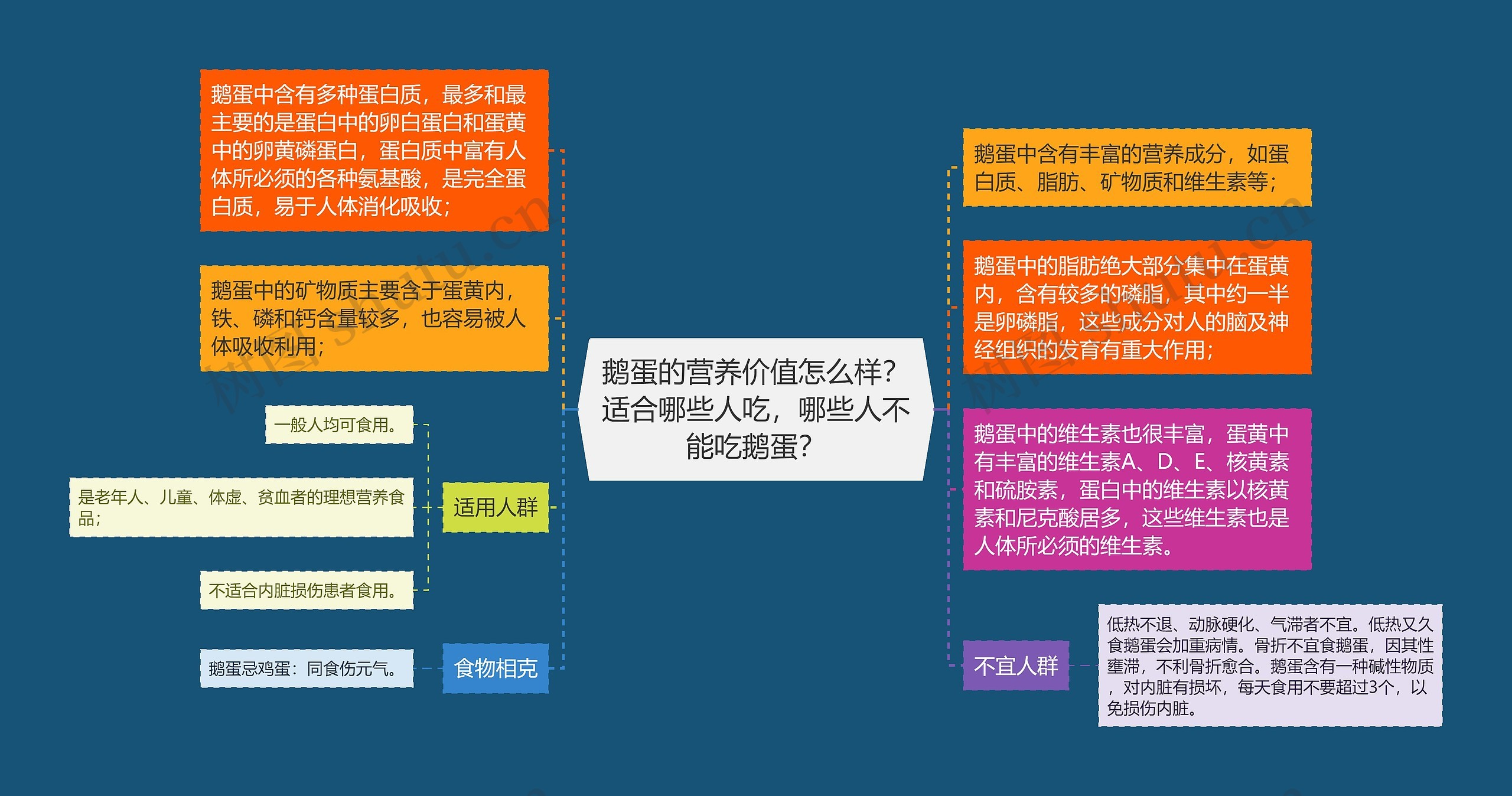 鹅蛋的营养价值怎么样？适合哪些人吃，哪些人不能吃鹅蛋？

鹅蛋中含有多种蛋白质，最多和最主要的是蛋白中的卵白蛋白和蛋黄中的卵黄磷蛋白，蛋白质中富有人体所必须的各种氨基酸，是完全蛋白质，易于人体消化吸收；

鹅蛋中的矿物质主要含于蛋黄内，铁、磷和钙含量较多，也容易被人体吸收利用；

适用人群

一般人均可食用。

是老年人、儿童、体虚、贫血者的理想营养食品；

不适合内脏损伤患者食用。

食物相克

鹅蛋忌鸡蛋：同食伤元气。

鹅蛋中含有丰富的营养成分，如蛋白质、脂肪、矿物质和维生素等；

鹅蛋中的脂肪绝大部分集中在蛋黄内，含有较多的磷脂，其中约一半是卵磷脂，这些成分对人的脑及神经组织的发育有重大作用；

鹅蛋中的维生素也很丰富，蛋黄中有丰富的维生素A、D、E、核黄素和硫胺素，蛋白中的维生素以核黄素和尼克酸居多，这些维生素也是人体所必须的维生素。

不宜人群

低热不退、动脉硬化、气滞者不宜。低热又久食鹅蛋会加重病情。骨折不宜食鹅蛋，因其性壅滞，不利骨折愈合。鹅蛋含有一种碱性物质，对内脏有损坏，每天食用不要超过3个，以免损伤内脏。

树图 shutu.cn

树图 shutu.cn